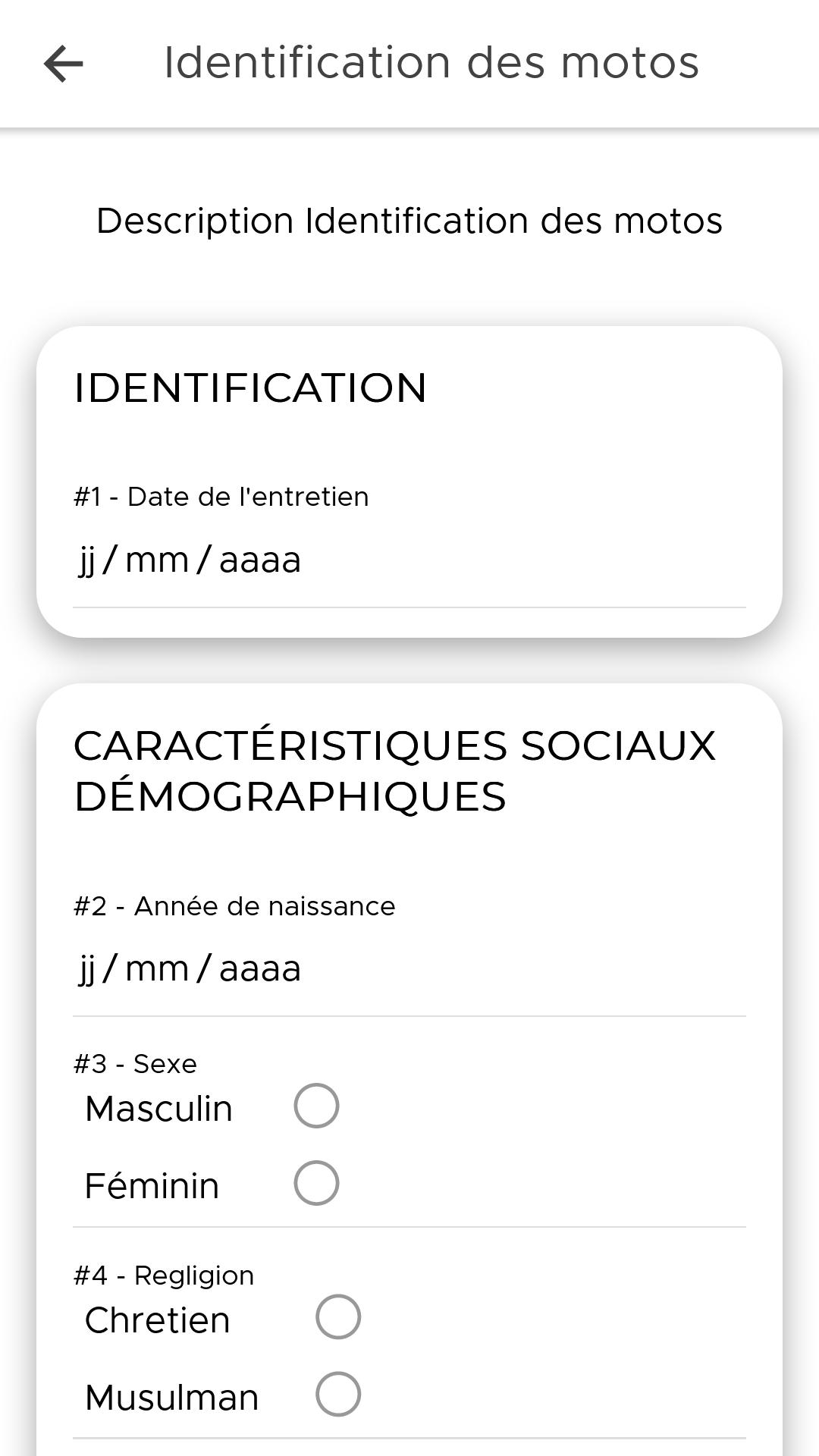 Identification des motos

Description Identification des motos

IDENTIFICATION

#1 - Date de l'entretien

jj / mm / aaaa

CARACTÉRISTIQUES SOCIAUX DÉMOGRAPHIQUES

#2 - Année de naissance

jj / mm / aaaa

#3 - Sexe

Masculin

Féminin

#4 - Regligion

Chretien

Musulman